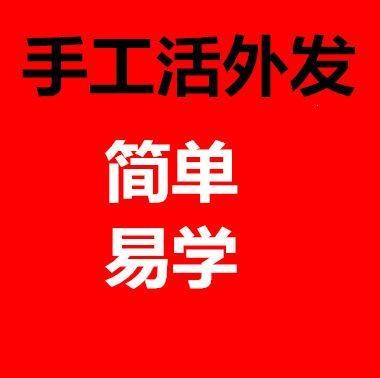 手工活外发

简单
易学